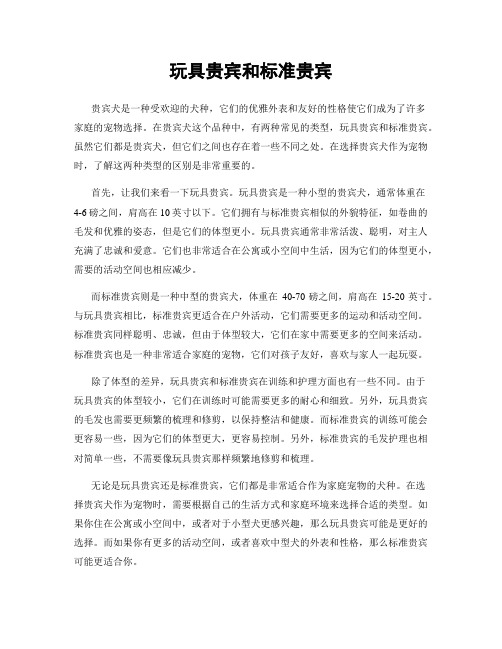 玩具贵宾和标准贵宾

贵宾犬是一种受欢迎的犬种，它们的优雅外表和友好的性格使它们成为了许多家庭的宠物选择。在贵宾犬这个品种中，有两种常见的类型，玩具贵宾和标准贵宾。虽然它们都是贵宾犬，但它们之间也存在着一些不同之处。在选择贵宾犬作为宠物时，了解这两种类型的区别是非常重要的。

首先，让我们来看一下玩具贵宾。玩具贵宾是一种小型的贵宾犬，通常体重在4-6磅之间，肩高在10英寸以下。它们拥有与标准贵宾相似的外貌特征，如卷曲的毛发和优雅的姿态，但是它们的体型更小。玩具贵宾通常非常活泼、聪明，对主人充满了忠诚和爱意。它们也非常适合在公寓或小空间中生活，因为它们的体型更小，需要的活动空间也相应减少。

而标准贵宾则是一种中型的贵宾犬，体重在 40-70 磅之间，肩高在 15-20 英寸。与玩具贵宾相比，标准贵宾更适合在户外活动，它们需要更多的运动和活动空间。标准贵宾同样聪明、忠诚，但由于体型较大，它们在家中需要更多的空间来活动。标准贵宾也是一种非常适合家庭的宠物，它们对孩子友好，喜欢与家人一起玩耍。

除了体型的差异，玩具贵宾和标准贵宾在训练和护理方面也有一些不同。由于玩具贵宾的体型较小，它们在训练时可能需要更多的耐心和细致。另外，玩具贵宾的毛发也需要更频繁的梳理和修剪，以保持整洁和健康。而标准贵宾的训练可能会更容易一些，因为它们的体型更大，更容易控制。另外，标准贵宾的毛发护理也相对简单一些，不需要像玩具贵宾那样频繁地修剪和梳理。

无论是玩具贵宾还是标准贵宾，它们都是非常适合作为家庭宠物的犬种。在选择贵宾犬作为宠物时，需要根据自己的生活方式和家庭环境来选择合适的类型。如果你住在公寓或小空间中，或者对于小型犬更感兴趣，那么玩具贵宾可能是更好的选择。而如果你有更多的活动空间，或者喜欢中型犬的外表和性格，那么标准贵宾可能更适合你。